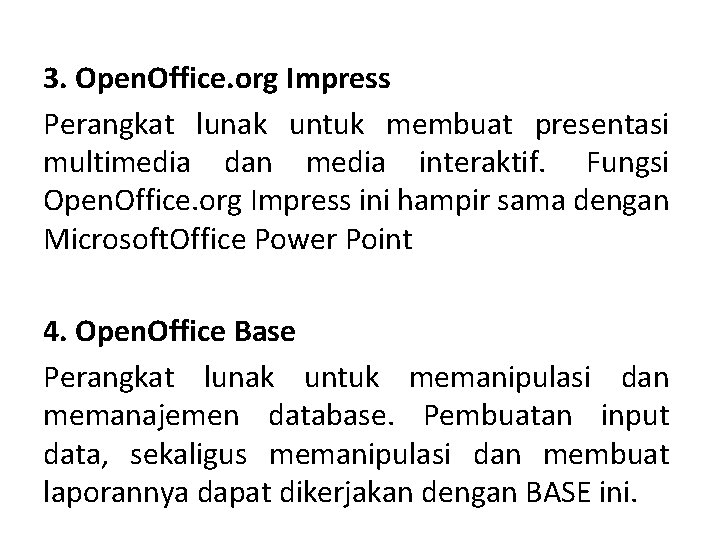 3. OpenOffice.org Impress

Perangkat lunak untuk membuat presentasi multimedia dan media interaktif. Fungsi OpenOffice.org Impress ini hampir sama dengan MicrosoftOffice Power Point

4. OpenOffice Base

Perangkat lunak untuk memanipulasi dan memanajemen database. Pembuatan input data, sekaligus memanipulasi dan membuat laporannya dapat dikerjakan dengan BASE ini.